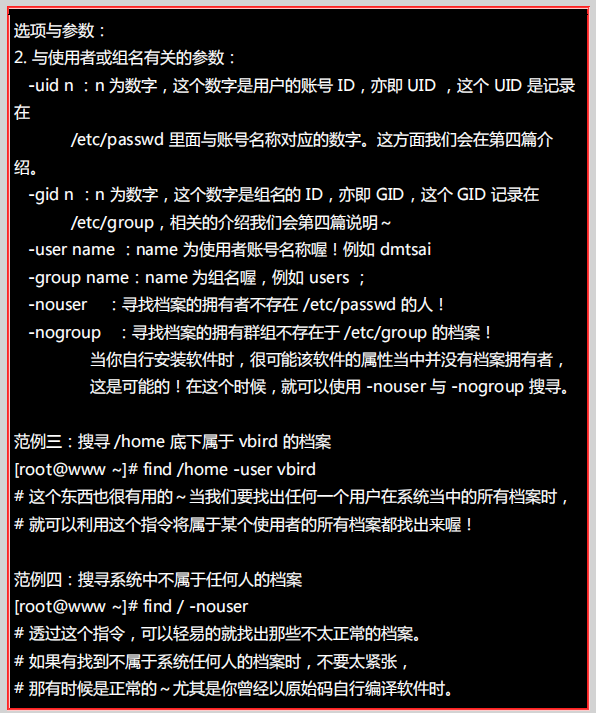 选项与参数：
2. 与使用者或组名有关的参数：
-uid n ：n 为数字，这个数字是用户的账号 ID，亦即 UID ，这个 UID 是记录在
/etc/passwd 里面与账号名称对应的数字。这方面我们会在第四篇介绍。
-gid n ：n 为数字，这个数字是组名的 ID，亦即 GID，这个 GID 记录在
/etc/group，相关的介绍我们会第四篇说明～
-user name ：name 为使用者账号名称喔！例如 dmtsai
-group name：name 为组名喔，例如 users ；
-nouser ：寻找档案的拥有者不存在 /etc/passwd 的人！
-nogroup ：寻找档案的拥有群组不存在于 /etc/group 的档案！
当你自行安装软件时，很可能该软件的属性当中并没有档案拥有者，
这是可能的！在这个时候，就可以使用 -nouser 与 -nogroup 搜寻。

范例三：搜寻 /home 底下属于 vbird 的档案
[root@www ~]# find /home -user vbird
# 这个东西也很有用的～当我们要找出任何一个用户在系统当中的所有档案时，
# 就可以利用这个指令将属于某个使用者的所有档案都找出来喔！

范例四：搜寻系统中不属于任何人的档案
[root@www ~]# find / -nouser
# 透过这个指令，可以轻易的就找出那些不太正常的档案。
# 如果有找到不属于系统任何人的档案时，不要太紧张，
# 那有时候是正常的～尤其是你曾经以原始码自行编译软件时。